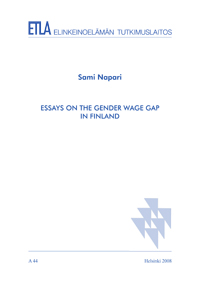 ETLA ELINKEINOELÄMÄN TUTKIMUSLAITOS

Sami Napari

ESSAYS ON THE GENDER WAGE GAP IN FINLAND

A 44

Helsinki 2008